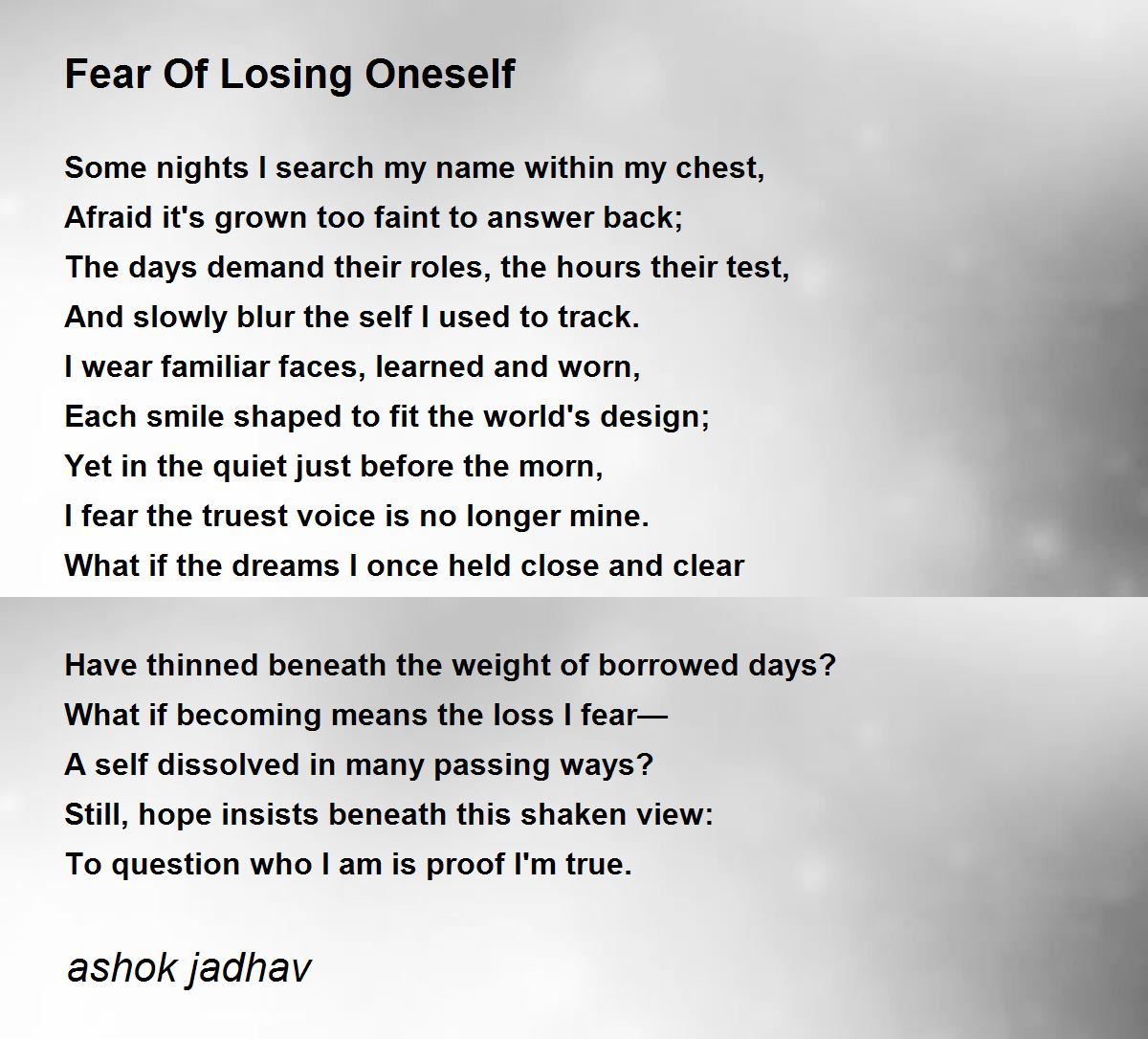 Fear Of Losing Oneself

Some nights I search my name within my chest,
Afraid it's grown too faint to answer back;
The days demand their roles, the hours their test,
And slowly blur the self I used to track.
I wear familiar faces, learned and worn,
Each smile shaped to fit the world's design;
Yet in the quiet just before the morn,
I fear the truest voice is no longer mine.
What if the dreams I once held close and clear

Have thinned beneath the weight of borrowed days?
What if becoming means the loss I fear—
A self dissolved in many passing ways?
Still, hope insists beneath this shaken view:
To question who I am is proof I'm true.

ashok jadhav